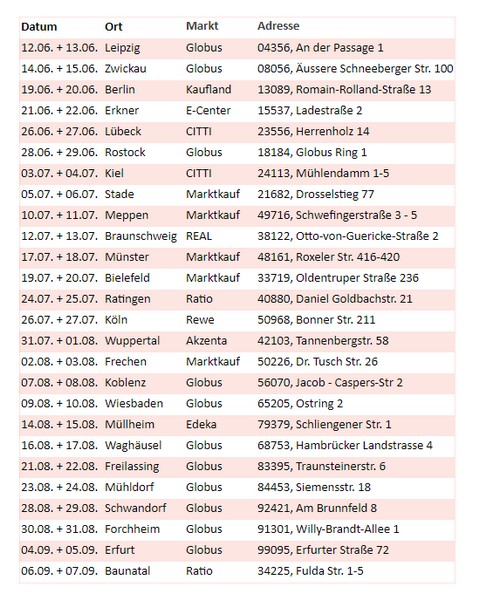 | Datum | Ort | Markt | Adresse |
|---|---|---|---|
| 12.06. + 13.06. | Leipzig | Globus | 04356, An der Passage 1 |
| 14.06. + 15.06. | Zwickau | Globus | 08056, Äussere Schneeberger Str. 100 |
| 19.06. + 20.06. | Berlin | Kaufland | 13089, Romain-Rolland-Straße 13 |
| 21.06. + 22.06. | Erkner | E-Center | 15537, Ladestraße 2 |
| 26.06. + 27.06. | Lübeck | CITTI | 23556, Herrenholz 14 |
| 28.06. + 29.06. | Rostock | Globus | 18184, Globus Ring 1 |
| 03.07. + 04.07. | Kiel | CITTI | 24113, Mühlendamm 1-5 |
| 05.07. + 06.07. | Stade | Marktkauf | 21682, Drosselstieg 77 |
| 10.07. + 11.07. | Meppen | Marktkauf | 49716, Schwefingerstraße 3 - 5 |
| 12.07. + 13.07. | Braunschweig | REAL | 38122, Otto-von-Guericke-Straße 2 |
| 17.07. + 18.07. | Münster | Marktkauf | 48161, Roxeler Str. 416-420 |
| 19.07. + 20.07. | Bielefeld | Marktkauf | 33719, Oldentruper Straße 236 |
| 24.07. + 25.07. | Ratingen | Ratio | 40880, Daniel Goldbachstr. 21 |
| 26.07. + 27.07. | Köln | Rewe | 50968, Bonner Str. 211 |
| 31.07. + 01.08. | Wuppertal | Akzenta | 42103, Tannenbergstr. 58 |
| 02.08. + 03.08. | Frechen | Marktkauf | 50226, Dr. Tusch Str. 26 |
| 07.08. + 08.08. | Koblenz | Globus | 56070, Jacob - Caspers-Str 2 |
| 09.08. + 10.08. | Wiesbaden | Globus | 65205, Ostring 2 |
| 14.08. + 15.08. | Müllheim | Edeka | 79379, Schliengener Str. 1 |
| 16.08. + 17.08. | Waghäusel | Globus | 68753, Hambrücker Landstrasse 4 |
| 21.08. + 22.08. | Freilassing | Globus | 83395, Traunsteinerstr. 6 |
| 23.08. + 24.08. | Mühldorf | Globus | 84453, Siemensstr. 18 |
| 28.08. + 29.08. | Schwandorf | Globus | 92421, Am Brunnfeld 8 |
| 30.08. + 31.08. | Forchheim | Globus | 91301, Willy-Brandt-Allee 1 |
| 04.09. + 05.09. | Erfurt | Globus | 99095, Erfurter Straße 72 |
| 06.09. + 07.09. | Baunatal | Ratio | 34225, Fulda Str. 1-5 |